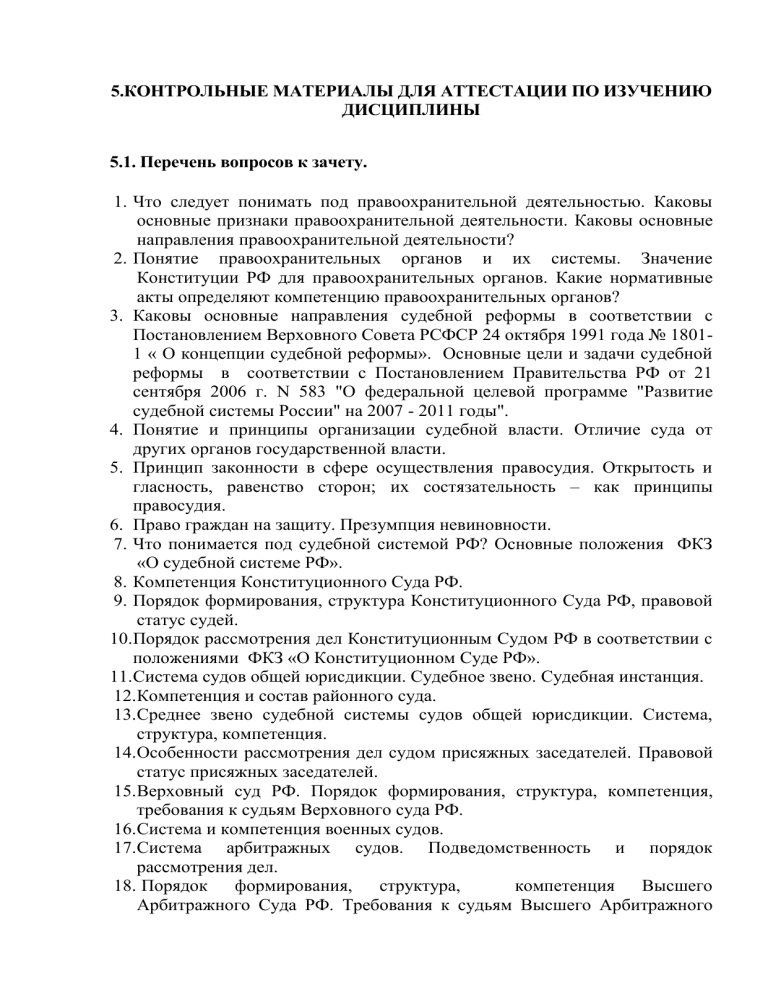 5.КОНТРОЛЬНЫЕ МАТЕРИАЛЫ ДЛЯ АТТЕСТАЦИИ ПО ИЗУЧЕНИЮ ДИСЦИПЛИНЫ

5.1. Перечень вопросов к зачету.

1. Что следует понимать под правоохранительной деятельностью. Каковы основные признаки правоохранительной деятельности. Каковы основные направления правоохранительной деятельности?
2. Понятие правоохранительных органов и их системы. Значение Конституции РФ для правоохранительных органов. Какие нормативные акты определяют компетенцию правоохранительных органов?
3. Каковы основные направления судебной реформы в соответствии с Постановлением Верховного Совета РСФСР 24 октября 1991 года № 1801-1 « О концепции судебной реформы». Основные цели и задачи судебной реформы в соответствии с Постановлением Правительства РФ от 21 сентября 2006 г. N 583 "О федеральной целевой программе "Развитие судебной системы России" на 2007 - 2011 годы".
4. Понятие и принципы организации судебной власти. Отличие суда от других органов государственной власти.
5. Принцип законности в сфере осуществления правосудия. Открытость и гласность, равенство сторон; их состязательность – как принципы правосудия.
6. Право граждан на защиту. Презумпция невиновности.
7. Что понимается под судебной системой РФ? Основные положения ФКЗ «О судебной системе РФ».
8. Компетенция Конституционного Суда РФ.
9. Порядок формирования, структура Конституционного Суда РФ, правовой статус судей.
10.Порядок рассмотрения дел Конституционным Судом РФ в соответствии с положениями ФКЗ «О Конституционном Суде РФ».
11.Система судов общей юрисдикции. Судебное звено. Судебная инстанция.
12.Компетенция и состав районного суда.
13.Среднее звено судебной системы судов общей юрисдикции. Система, структура, компетенция.
14.Особенности рассмотрения дел судом присяжных заседателей. Правовой статус присяжных заседателей.
15.Верховный суд РФ. Порядок формирования, структура, компетенция, требования к судьям Верховного суда РФ.
16.Система и компетенция военных судов.
17.Система арбитражных судов. Подведомственность и порядок рассмотрения дел.
18. Порядок формирования, структура, компетенция Высшего Арбитражного Суда РФ. Требования к судьям Высшего Арбитражного